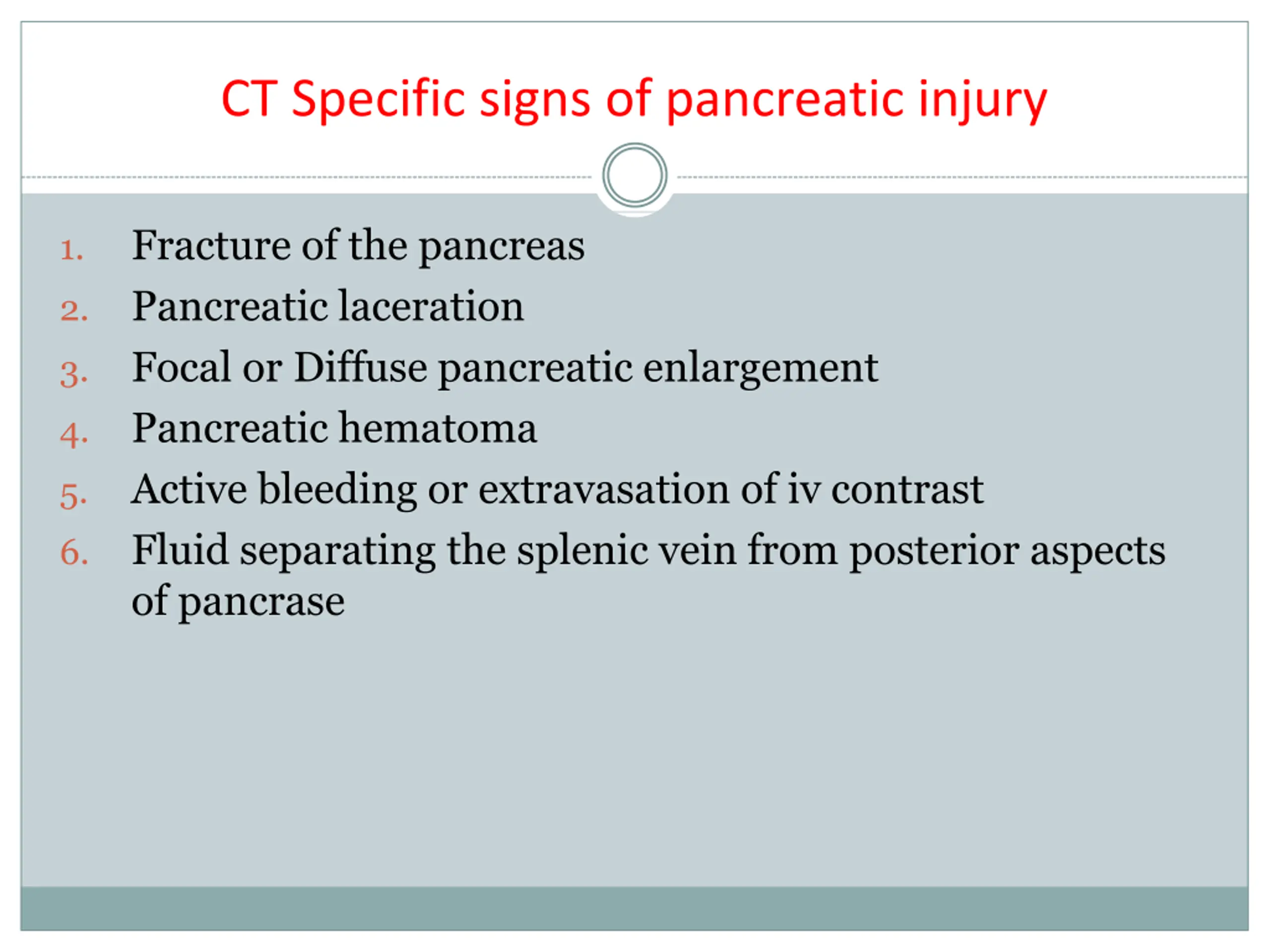 CT Specific signs of pancreatic injury

1. Fracture of the pancreas
2. Pancreatic laceration
3. Focal or Diffuse pancreatic enlargement
4. Pancreatic hematoma
5. Active bleeding or extravasation of iv contrast
6. Fluid separating the splenic vein from posterior aspects of pancrase